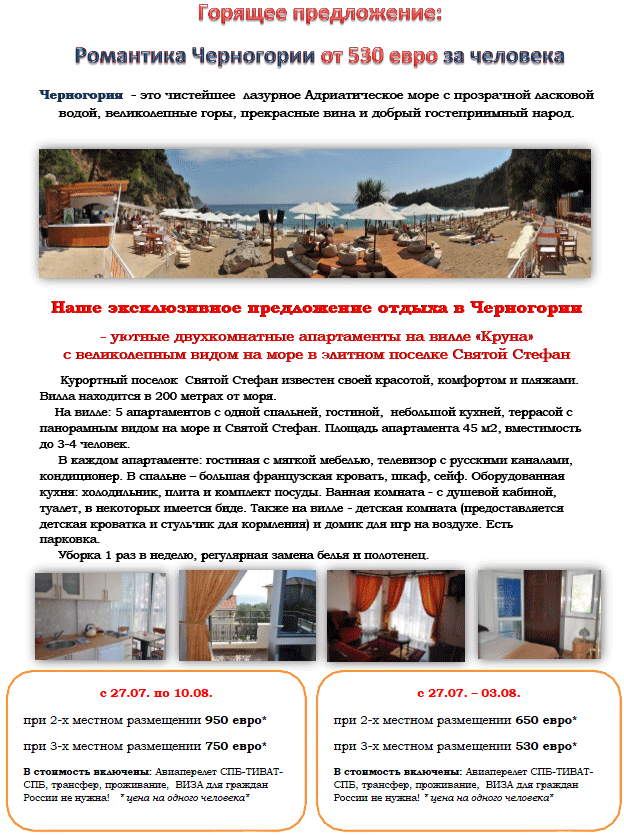 Горящее предложение:

Романтика Черногории от 530 евро за человека

Черногория - это чистейшее лазурное Адриатическое море с прозрачной ласковой водой, великолепные горы, прекрасные вина и добрый гостеприимный народ.

Наше эксклюзивное предложение отдыха в Черногории

- уютные двухкомнатные апартаменты на вилле «Круна» с великолепным видом на море в элитном поселке Святой Стефан

Курортный поселок Святой Стефан известен своей красотой, комфортом и пляжами. Вилла находится в 200 метрах от моря.

На вилле: 5 апартаментов с одной спальней, гостиной, небольшой кухней, террасой с панорамным видом на море и Святой Стефан. Площадь апартамента 45 м2, вместимость до 3-4 человек.

В каждом апартаменте: гостиная с мягкой мебелью, телевизор с русскими каналами, кондиционер. В спальне – большая французская кровать, шкаф, сейф. Оборудованная кухня: холодильник, плита и комплект посуды. Ванная комната - с душевой кабиной, туалет, в некоторых имеется биде. Также на вилле - детская комната (предоставляется детская кроватка и стульчик для кормления) и домик для игр на воздухе. Есть парковка.

Уборка 1 раз в неделю, регулярная замена белья и полотенец.

с 27.07. по 10.08.

при 2-х местном размещении 950 евро*

при 3-х местном размещении 750 евро*

В стоимость включены: Авиаперелет СПБ-ТИВАТ-СПБ, трансфер, проживание, ВИЗА для граждан России не нужна! * цена на одного человека*

с 27.07. – 03.08.

при 2-х местном размещении 650 евро*

при 3-х местном размещении 530 евро*

В стоимость включены: Авиаперелет СПБ-ТИВАТ-СПБ, трансфер, проживание, ВИЗА для граждан России не нужна! * цена на одного человека*